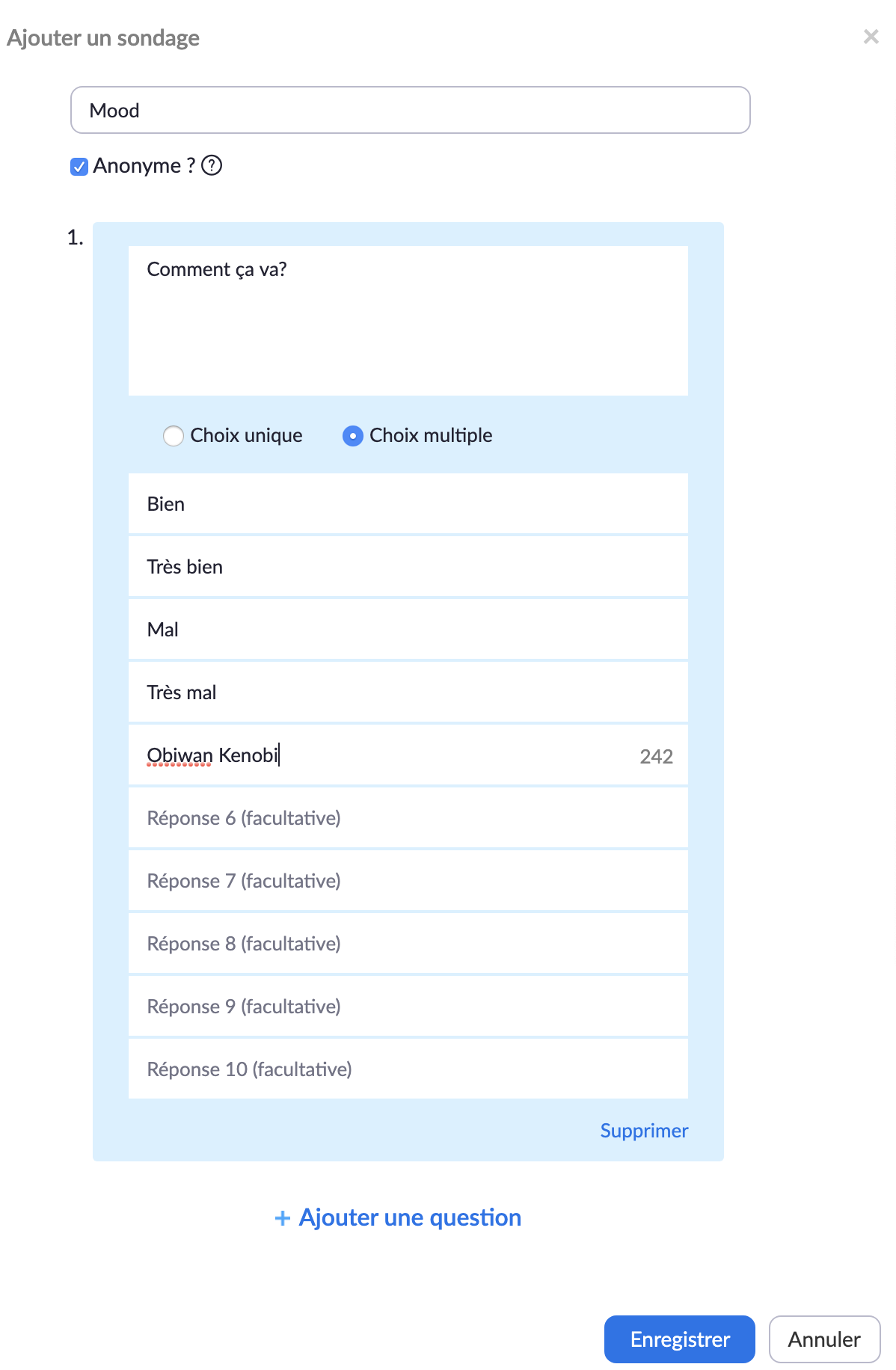 Ajouter un sondage

×

Mood

Anonyme ? ?

1.

Comment ça va?

Choix unique

Choix multiple

Bien

Très bien

Mal

Très mal

Obiwan Kenobi

242

Réponse 6 (facultative)

Réponse 7 (facultative)

Réponse 8 (facultative)

Réponse 9 (facultative)

Réponse 10 (facultative)

Supprimer

+ Ajouter une question

Enregistrer

Annuler